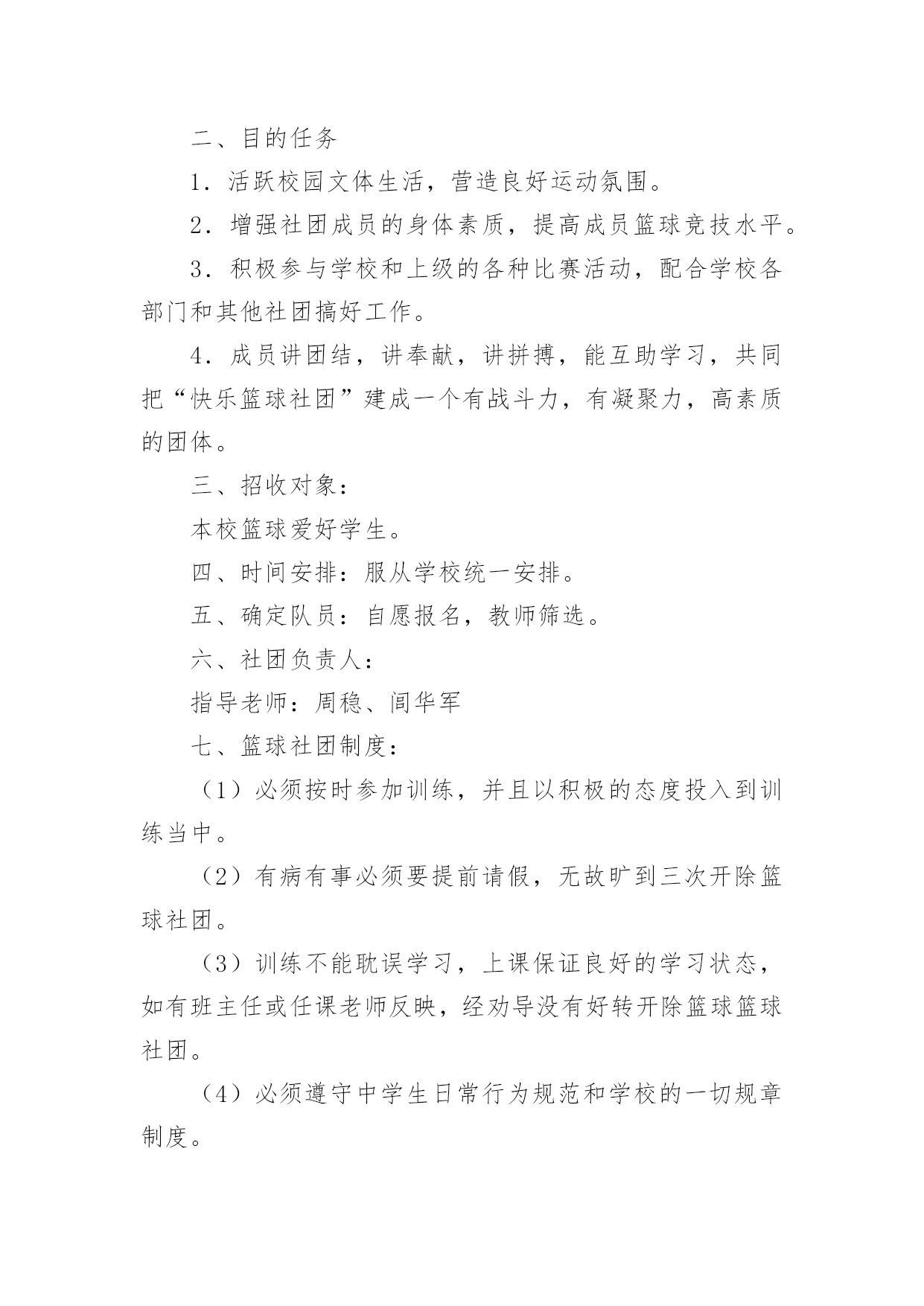 二、目的任务

1．活跃校园文体生活，营造良好运动氛围。

2．增强社团成员的身体素质，提高成员篮球竞技水平。

3．积极参与学校和上级的各种比赛活动，配合学校各部门和其他社团搞好工作。

4．成员讲团结，讲奉献，讲拼搏，能互助学习，共同把“快乐篮球社团”建成一个有战斗力，有凝聚力，高素质的团体。

三、招收对象：

本校篮球爱好学生。

四、时间安排：服从学校统一安排。

五、确定队员：自愿报名，教师筛选。

六、社团负责人：

指导老师：周稳、闫华军

七、篮球社团制度：

（1）必须按时参加训练，并且以积极的态度投入到训练当中。

（2）有病有事必须要提前请假，无故旷到三次开除篮球社团。

（3）训练不能耽误学习，上课保证良好的学习状态，如有班主任或任课老师反映，经劝导没有好转开除篮球篮球社团。

（4）必须遵守中学生日常行为规范和学校的一切规章制度。